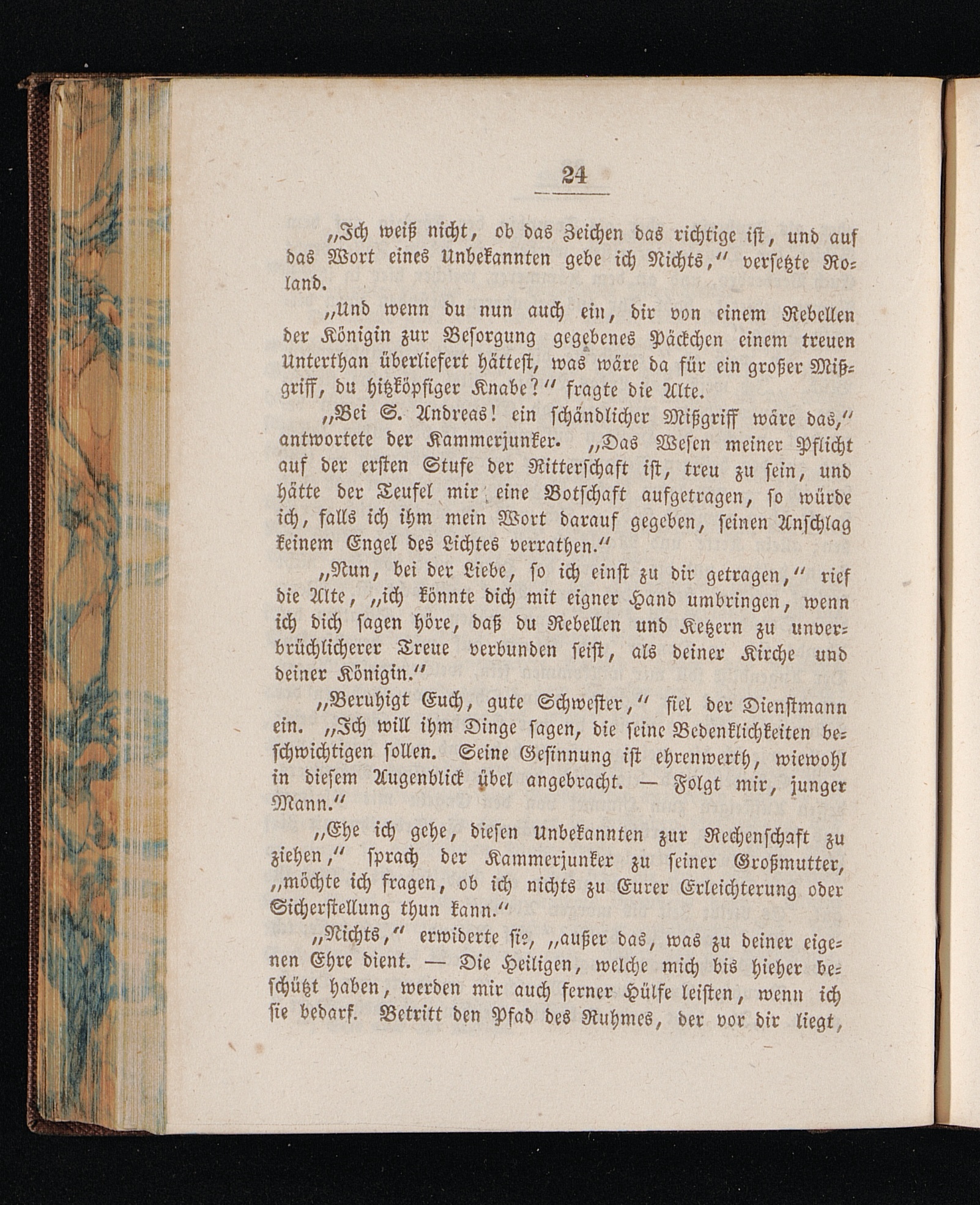 24

„Ich weiß nicht, ob das Zeichen das richtige ist, und auf das Wort eines Unbekannten gebe ich Nichts," versetzte Roland.

„Und wenn du nun auch ein, dir von einem Rebellen der Königin zur Besorgung gegebenes Päckchen einem treuen Unterthan überliefert hättest, was wäre da für ein großer Mißgriff, du hitzköpfiger Knabe?" fragte die Alte.

„Bei S. Andreas! ein schändlicher Mißgriff wäre das," antwortete der Kammerjunker. „Das Wesen meiner Pflicht auf der ersten Stufe der Ritterschaft ist, treu zu sein, und hätte der Teufel mir eine Botschaft aufgetragen, so würde ich, falls ich ihm mein Wort darauf gegeben, seinen Anschlag keinem Engel des Lichtes verrathen."

„Nun, bei der Liebe, so ich einst zu dir getragen," rief die Alte, „ich könnte dich mit eigner Hand umbringen, wenn ich dich sagen höre, daß du Rebellen und Ketzern zu unverbrüchlicherer Treue verbunden seist, als deiner Kirche und deiner Königin."

„Beruhigt Euch, gute Schwester," fiel der Dienstmann ein. „Ich will ihm Dinge sagen, die seine Bedenklichkeiten beschwichtigen sollen. Seine Gesinnung ist ehrenwerth, wiewohl in diesem Augenblick übel angebracht. — Folgt mir, junger Mann."

„Ehe ich gehe, diesen Unbekannten zur Rechenschaft zu ziehen," sprach der Kammerjunker zu seiner Großmutter, „möchte ich fragen, ob ich nichts zu Eurer Erleichterung oder Sicherstellung thun kann."

„Nichts," erwiderte sie, „außer das, was zu deiner eigenen Ehre dient. — Die Heiligen, welche mich bis hieher beschützt haben, werden mir auch ferner Hülfe leisten, wenn ich sie bedarf. Betritt den Pfad des Ruhmes, der vor dir liegt,